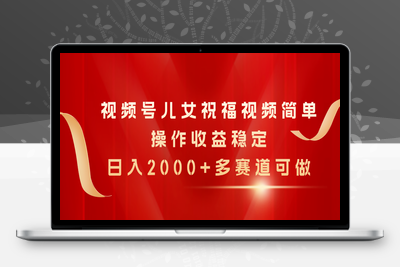 视频号儿女祝福视频简单
操作收益稳定
日入2000+多赛道可做